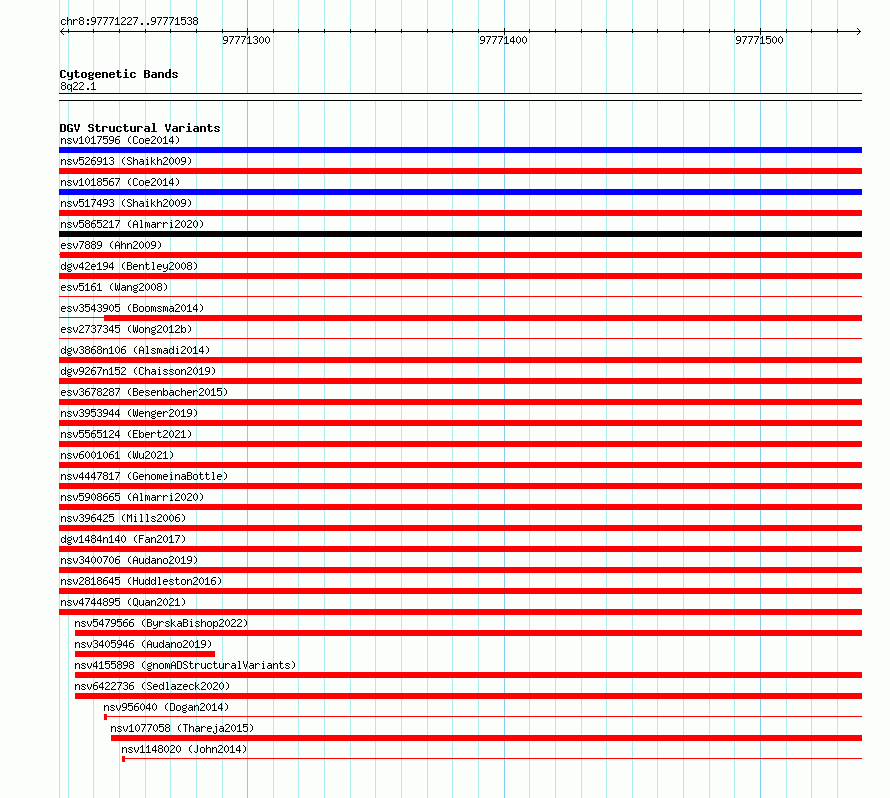 chr8:97771227..97771538

97771300

97771400

97771500

Cytogenetic Bands
8q22.1

DGV Structural Variants
nsv1017596 (Coe2014)
nsv526913 (Shaikh2009)
nsv1018567 (Coe2014)
nsv517493 (Shaikh2009)
nsv5865217 (Almarri2020)
esv7889 (Ahn2009)
dgv42e194 (Bentley2008)
esv5161 (Wang2008)
esv3543905 (Boomsma2014)
esv2737345 (Wong2012b)
dgv3868n106 (Alsmadi2014)
dgv9267n152 (Chaisson2019)
esv3678287 (Besenbacher2015)
nsv3953944 (Wenger2019)
nsv5565124 (Ebert2021)
nsv6001061 (Wu2021)
nsv4447817 (GenomeinaBottle)
nsv5908665 (Almarri2020)
nsv396425 (Mills2006)
dgv1484n140 (Fan2017)
nsv3400706 (Audano2019)
nsv2818645 (Huddleston2016)
nsv4744895 (Quan2021)
nsv5479566 (ByrskaBishop2022)
nsv3405946 (Audano2019)
nsv4155898 (gnomADStructuralVariants)
nsv6422736 (Sedlazeck2020)
nsv956040 (Dogan2014)
nsv1077058 (Thareja2015)
nsv1148020 (John2014)